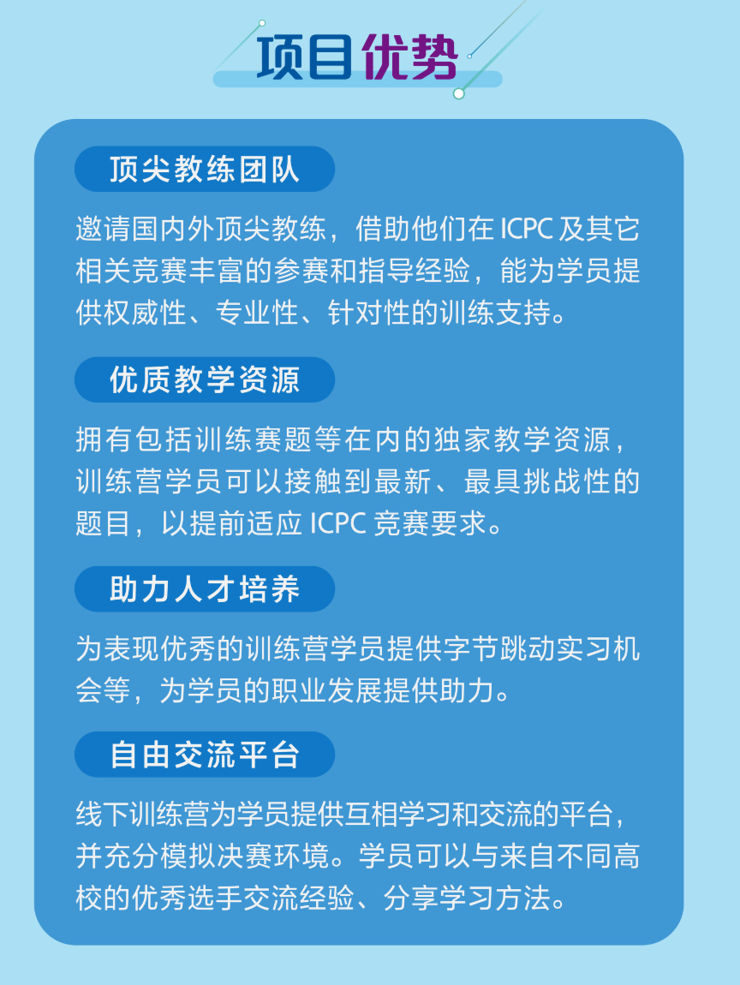 项目优势

顶尖教练团队

邀请国内外顶尖教练，借助他们在 ICPC 及其它相关竞赛丰富的参赛和指导经验，能为学员提供权威性、专业性、针对性的训练支持。

优质教学资源

拥有包括训练赛题等在内的独家教学资源，训练营学员可以接触到最新、最具挑战性的题目，以提前适应 ICPC 竞赛要求。

助力人才培养

为表现优秀的训练营学员提供字节跳动实习机会等，为学员的职业发展提供助力。

自由交流平台

线下训练营为学员提供互相学习和交流的平台，并充分模拟决赛环境。学员可以与来自不同高校的优秀选手交流经验、分享学习方法。